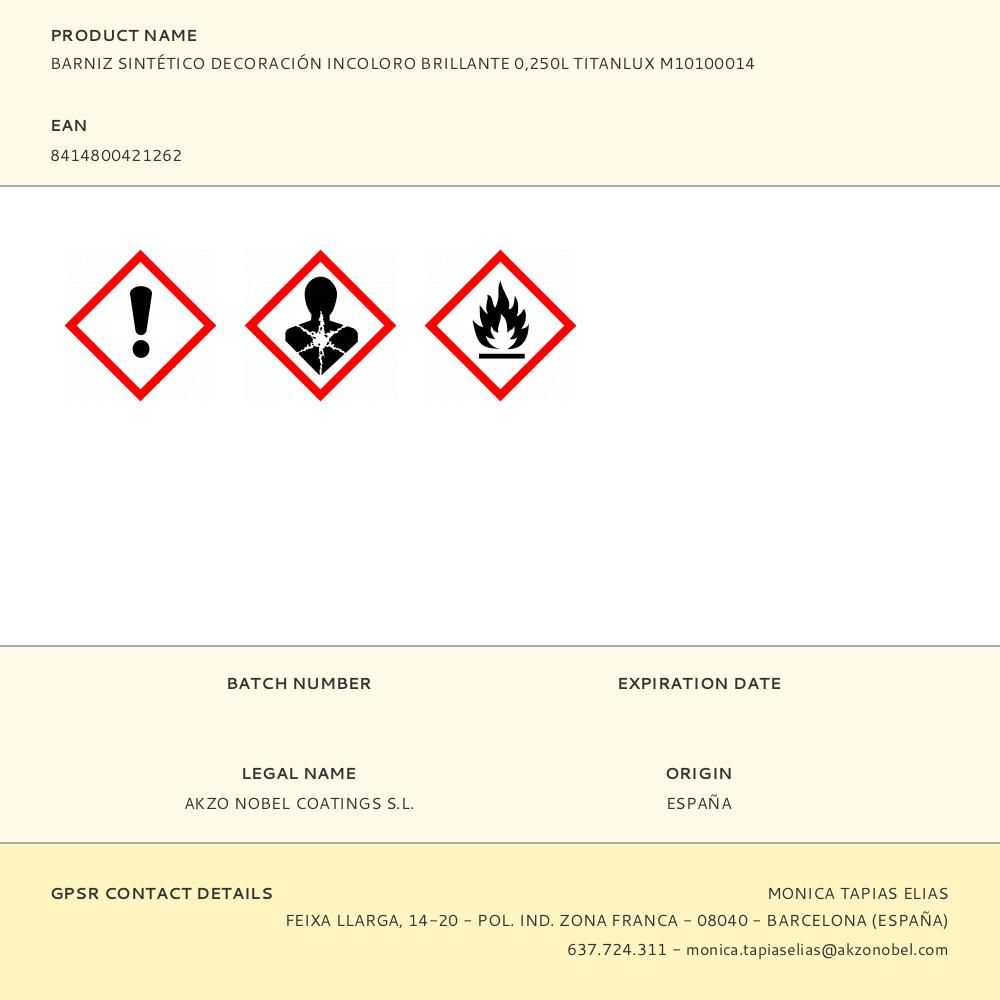 PRODUCT NAME
BARNIZ SINTÉTICO DECORACIÓN INCOLORO BRILLANTE 0,250L TITANLUX M10100014

EAN
8414800421262

BATCH NUMBER

EXPIRATION DATE

LEGAL NAME
AKZO NOBEL COATINGS S.L.

ORIGIN
ESPAÑA

GPSR CONTACT DETAILS

MONICA TAPIAS ELIAS
FEIXA LLARGA, 14-20 - POL. IND. ZONA FRANCA - 08040 - BARCELONA (ESPAÑA)
637.724.311 - monica.tapiaselias@akzonobel.com